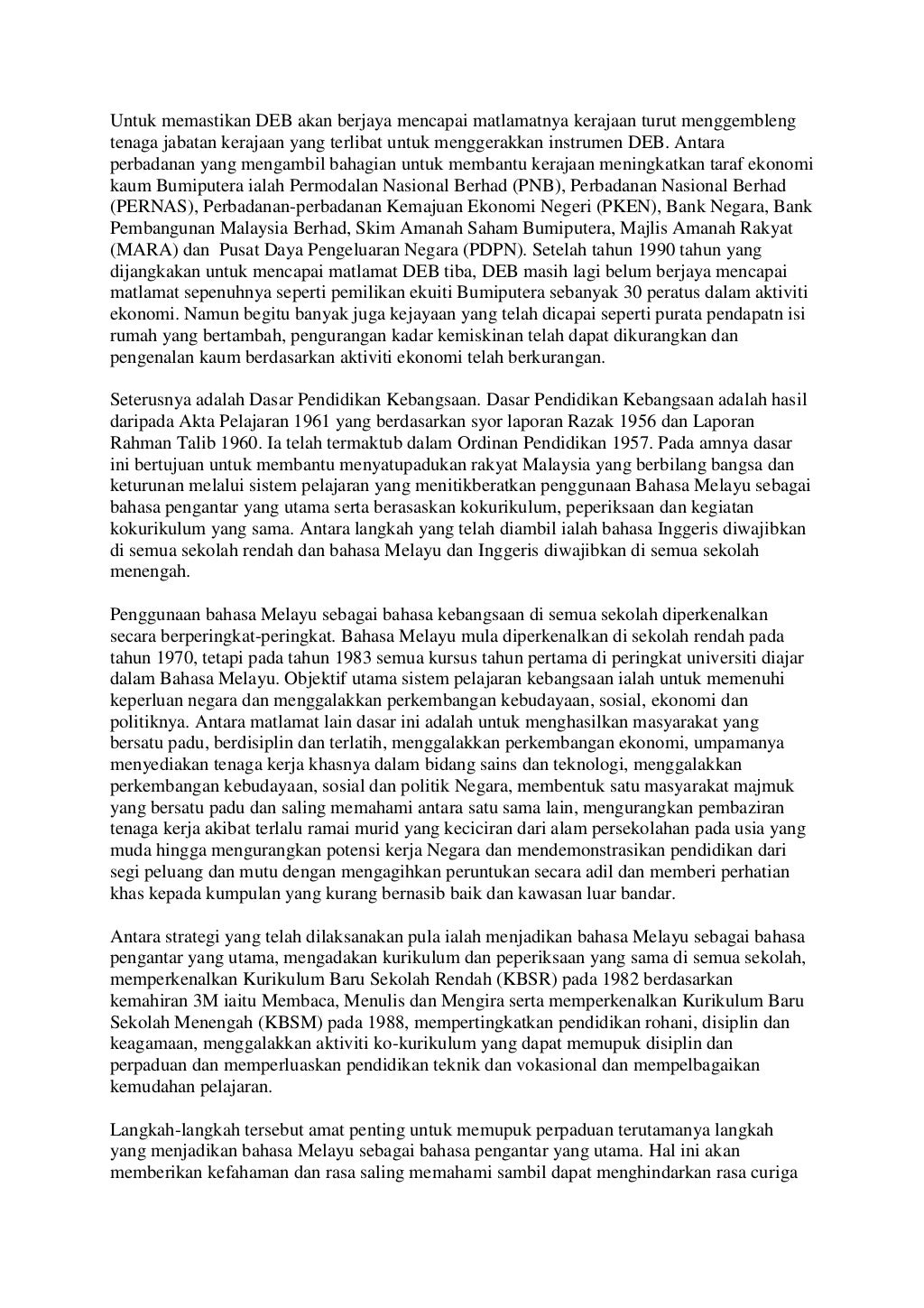 Untuk memastikan DEB akan berjaya mencapai matlamatnya kerajaan turut menggembleng tenaga jabatan kerajaan yang terlibat untuk menggerakkan instrumen DEB. Antara perbadanan yang mengambil bahagian untuk membantu kerajaan meningkatkan taraf ekonomi kaum Bumiputera ialah Permodalan Nasional Berhad (PNB), Perbadanan Nasional Berhad (PERNAS), Perbadanan-perbadanan Kemajuan Ekonomi Negeri (PKEN), Bank Negara, Bank Pembangunan Malaysia Berhad, Skim Amanah Saham Bumiputera, Majlis Amanah Rakyat (MARA) dan Pusat Daya Pengeluaran Negara (PDPN). Setelah tahun 1990 tahun yang dijangkakan untuk mencapai matlamat DEB tiba, DEB masih lagi belum berjaya mencapai matlamat sepenuhnya seperti pemilikan ekuiti Bumiputera sebanyak 30 peratus dalam aktiviti ekonomi. Namun begitu banyak juga kejayaan yang telah dicapai seperti purata pendapatn isi rumah yang bertambah, pengurangan kadar kemiskinan telah dapat dikurangkan dan pengenalan kaum berdasarkan aktiviti ekonomi telah berkurangan.

Seterusnya adalah Dasar Pendidikan Kebangsaan. Dasar Pendidikan Kebangsaan adalah hasil daripada Akta Pelajaran 1961 yang berdasarkan syor laporan Razak 1956 dan Laporan Rahman Talib 1960. Ia telah termaktub dalam Ordinan Pendidikan 1957. Pada amnya dasar ini bertujuan untuk membantu menyatupadukan rakyat Malaysia yang berbilang bangsa dan keturunan melalui sistem pelajaran yang menitikberatkan penggunaan Bahasa Melayu sebagai bahasa pengantar yang utama serta berasaskan kokurikulum, peperiksaan dan kegiatan kokurikulum yang sama. Antara langkah yang telah diambil ialah bahasa Inggeris diwajibkan di semua sekolah rendah dan bahasa Melayu dan Inggeris diwajibkan di semua sekolah menengah.

Penggunaan bahasa Melayu sebagai bahasa kebangsaan di semua sekolah diperkenalkan secara berperingkat-peringkat. Bahasa Melayu mula diperkenalkan di sekolah rendah pada tahun 1970, tetapi pada tahun 1983 semua kursus tahun pertama di peringkat universiti diajar dalam Bahasa Melayu. Objektif utama sistem pelajaran kebangsaan ialah untuk memenuhi keperluan negara dan menggalakkan perkembangan kebudayaan, sosial, ekonomi dan politiknya. Antara matlamat lain dasar ini adalah untuk menghasilkan masyarakat yang bersatu padu, berdisiplin dan terlatih, menggalakkan perkembangan ekonomi, umpamanya menyediakan tenaga kerja khasnya dalam bidang sains dan teknologi, menggalakkan perkembangan kebudayaan, sosial dan politik Negara, membentuk satu masyarakat majmuk yang bersatu padu dan saling memahami antara satu sama lain, mengurangkan pembaziran tenaga kerja akibat terlalu ramai murid yang keciciran dari alam persekolahan pada usia yang muda hingga mengurangkan potensi kerja Negara dan mendemonstrasikan pendidikan dari segi peluang dan mutu dengan mengagihkan peruntukan secara adil dan memberi perhatian khas kepada kumpulan yang kurang bernasib baik dan kawasan luar bandar.

Antara strategi yang telah dilaksanakan pula ialah menjadikan bahasa Melayu sebagai bahasa pengantar yang utama, mengadakan kurikulum dan peperiksaan yang sama di semua sekolah, memperkenalkan Kurikulum Baru Sekolah Rendah (KBSR) pada 1982 berdasarkan kemahiran 3M iaitu Membaca, Menulis dan Mengira serta memperkenalkan Kurikulum Baru Sekolah Menengah (KBSM) pada 1988, mempertingkatkan pendidikan rohani, disiplin dan keagamaan, menggalakkan aktiviti ko-kurikulum yang dapat memupuk disiplin dan perpaduan dan memperluaskan pendidikan teknik dan vokasional dan mempelbagaikan kemudahan pelajaran.

Langkah-langkah tersebut amat penting untuk memupuk perpaduan terutamanya langkah yang menjadikan bahasa Melayu sebagai bahasa pengantar yang utama. Hal ini akan memberikan kefahaman dan rasa saling memahami sambil dapat menghindarkan rasa curiga